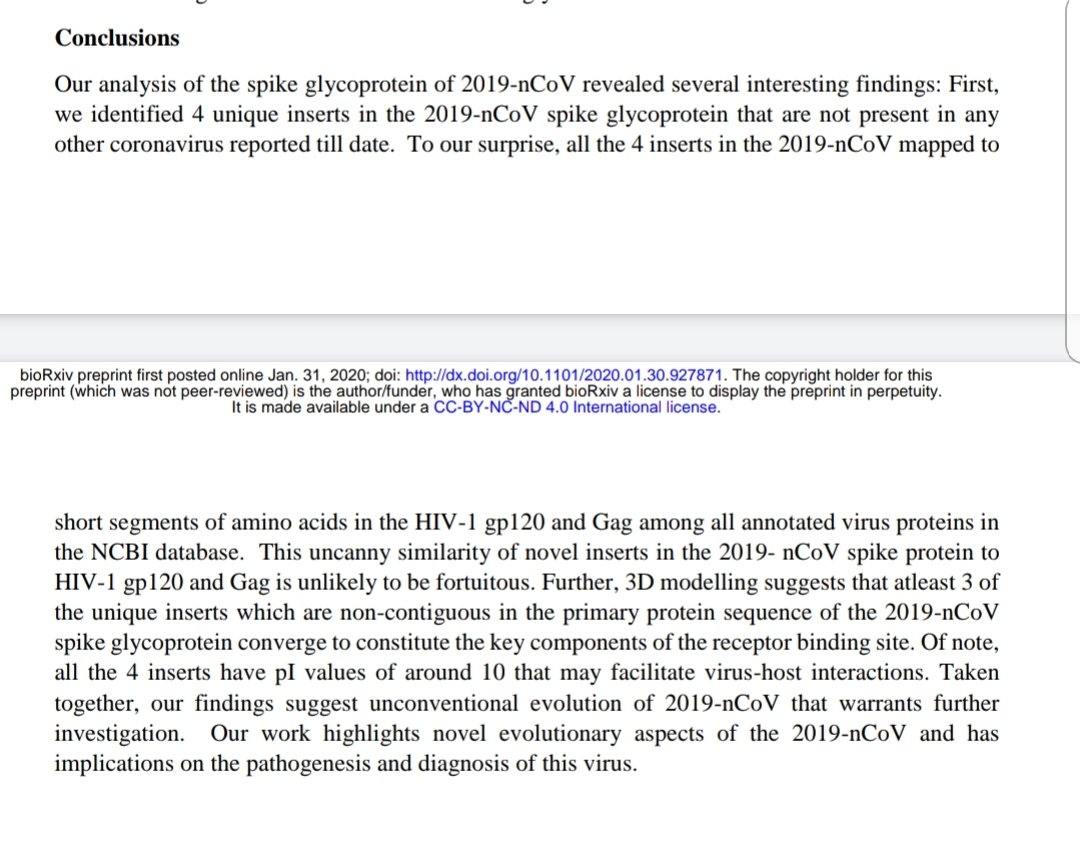 Conclusions

Our analysis of the spike glycoprotein of 2019-nCoV revealed several interesting findings: First, we identified 4 unique inserts in the 2019-nCoV spike glycoprotein that are not present in any other coronavirus reported till date. To our surprise, all the 4 inserts in the 2019-nCoV mapped to

bioRxiv preprint first posted online Jan. 31, 2020; doi: http://dx.doi.org/10.1101/2020.01.30.927871. The copyright holder for this preprint (which was not peer-reviewed) is the author/funder, who has granted bioRxiv a license to display the preprint in perpetuity. It is made available under a CC-BY-NC-ND 4.0 International license.

short segments of amino acids in the HIV-1 gp120 and Gag among all annotated virus proteins in the NCBI database. This uncanny similarity of novel inserts in the 2019- nCoV spike protein to HIV-1 gp120 and Gag is unlikely to be fortuitous. Further, 3D modelling suggests that atleast 3 of the unique inserts which are non-contiguous in the primary protein sequence of the 2019-nCoV spike glycoprotein converge to constitute the key components of the receptor binding site. Of note, all the 4 inserts have pI values of around 10 that may facilitate virus-host interactions. Taken together, our findings suggest unconventional evolution of 2019-nCoV that warrants further investigation. Our work highlights novel evolutionary aspects of the 2019-nCoV and has implications on the pathogenesis and diagnosis of this virus.